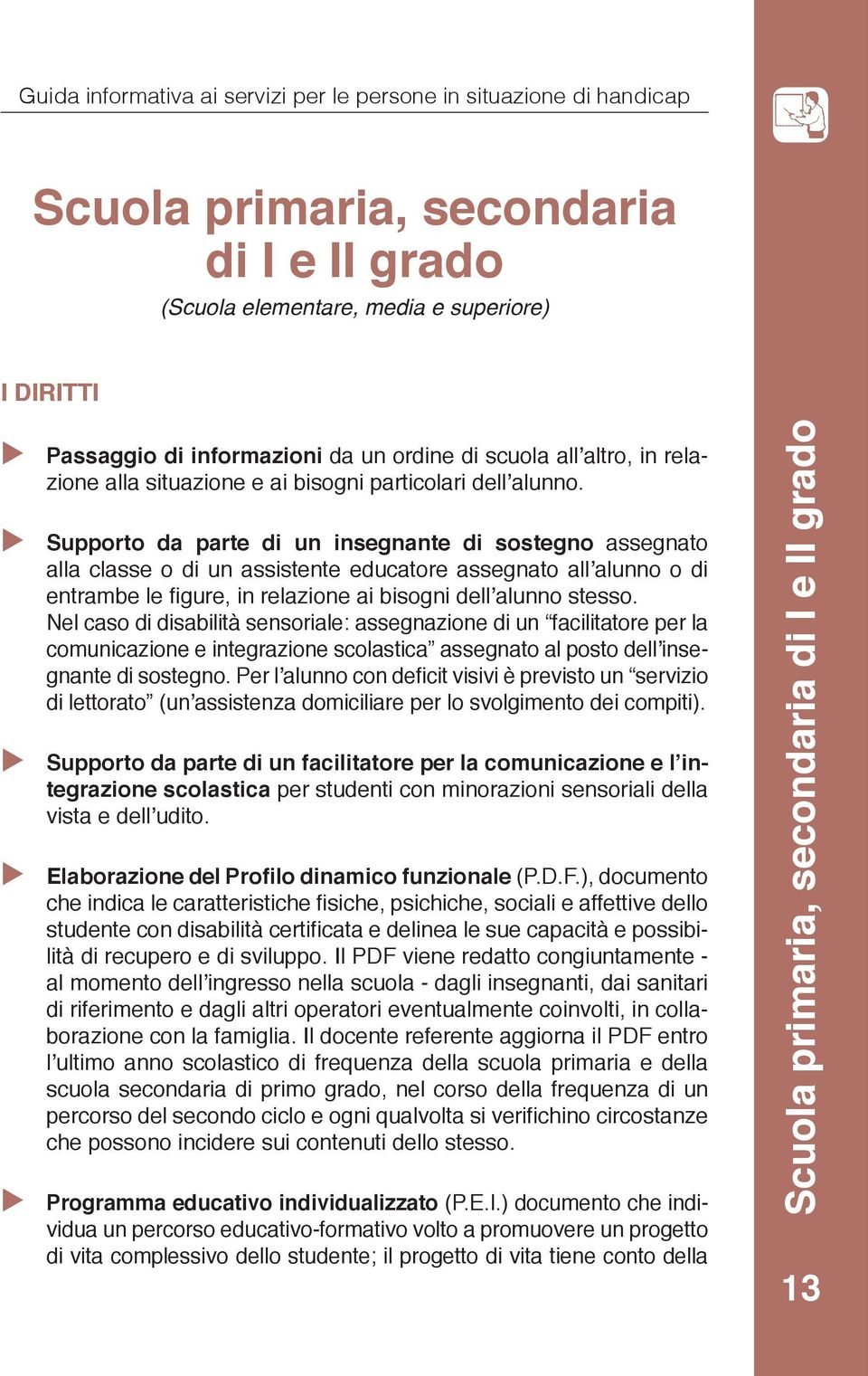 Guida informativa ai servizi per le persone in situazione di handicap

Scuola primaria, secondaria di I e II grado

(Scuola elementare, media e superiore)

I DIRITTI

Passaggio di informazioni da un ordine di scuola all'altro, in relazione alla situazione e ai bisogni particolari dell'alunno.

Supporto da parte di un insegnante di sostegno assegnato alla classe o di un assistente educatore assegnato all'alunno o di entrambe le figure, in relazione ai bisogni dell'alunno stesso. Nel caso di disabilità sensoriale: assegnazione di un "facilitatore per la comunicazione e integrazione scolastica" assegnato al posto dell'insegnante di sostegno. Per l'alunno con deficit visivi è previsto un "servizio di lettorato" (un'assistenza domiciliare per lo svolgimento dei compiti).

Supporto da parte di un facilitatore per la comunicazione e l'integrazione scolastica per studenti con minorazioni sensoriali della vista e dell'udito.

Elaborazione del Profilo dinamico funzionale (P.D.F.), documento che indica le caratteristiche fisiche, psichiche, sociali e affettive dello studente con disabilità certificata e delinea le sue capacità e possibilità di recupero e di sviluppo. Il PDF viene redatto congiuntamente - al momento dell'ingresso nella scuola - dagli insegnanti, dai sanitari di riferimento e dagli altri operatori eventualmente coinvolti, in collaborazione con la famiglia. Il docente referente aggiorna il PDF entro l'ultimo anno scolastico di frequenza della scuola primaria e della scuola secondaria di primo grado, nel corso della frequenza di un percorso del secondo ciclo e ogni qualvolta si verifichino circostanze che possono incidere sui contenuti dello stesso.

Programma educativo individualizzato (P.E.I.) documento che individua un percorso educativo-formativo volto a promuovere un progetto di vita complessivo dello studente; il progetto di vita tiene conto della

Scuola primaria, secondaria di I e II grado

13